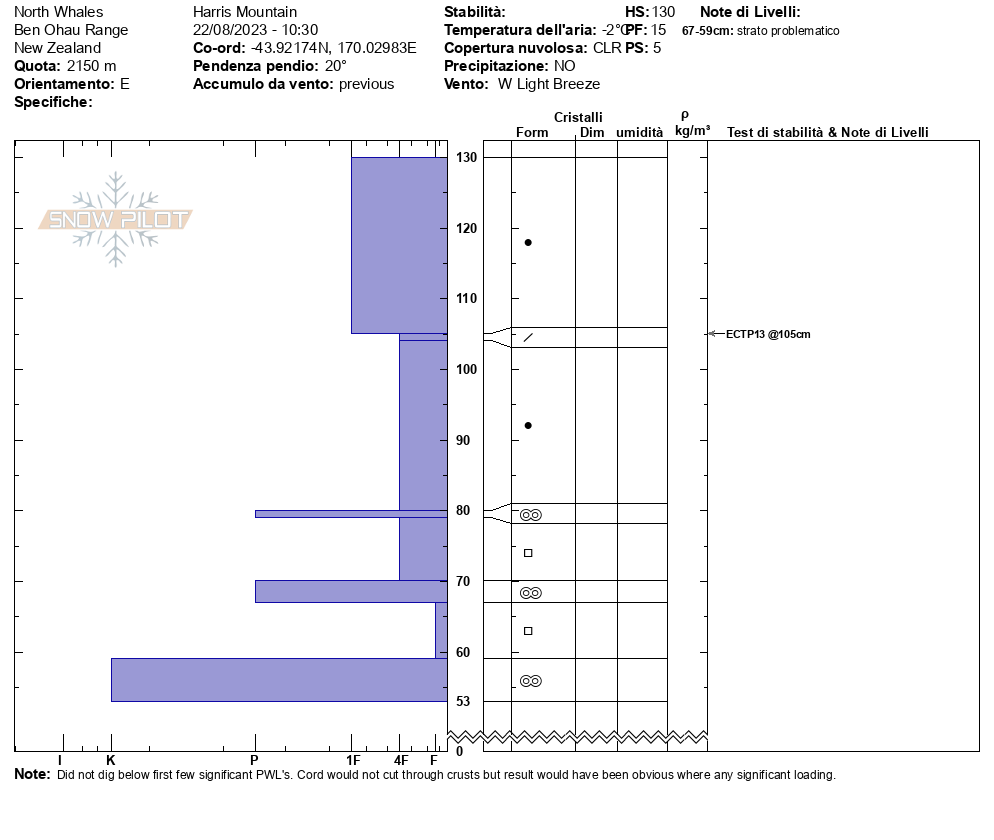 North Whales
Ben Ohau Range
New Zealand
**Quota:** 2150 m
**Orientamento:** E
**Specifiche:**

Harris Mountain
22/08/2023 - 10:30
**Co-ord:** -43.92174N, 170.02983E
**Pendenza pendio:** 20°
**Accumulo da vento:** previous

**Stabilità:**
**Temperatura dell'aria:** -2°C
**Copertura nuvolosa:** CLR
**Precipitazione:** NO
**Vento:** W Light Breeze

**HS:** 130
**PF:** 15
**PS:** 5

**Note di Livelli:**
**67-59cm:** strato problematico

SNOW PILOT

Cristalli
Form Dim umidità
ρ kg/m³
Test di stabilità & Note di Livelli

130
120
110
100
90
80
70
60
53
0

ECTP13 @105cm

I K P 1F 4F F

**Note:** Did not dig below first few significant PWL's. Cord would not cut through crusts but result would have been obvious where any significant loading.